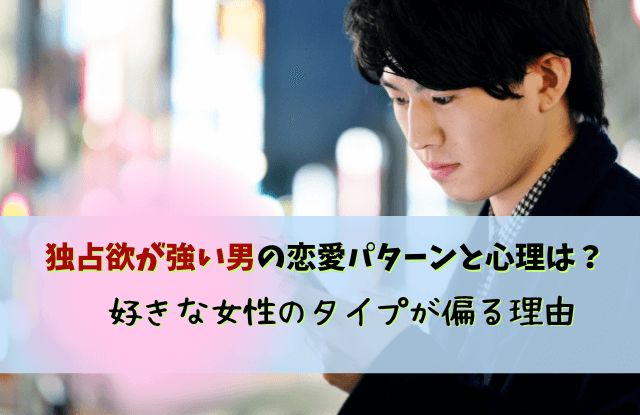 独占欲が強い男の恋愛パターンと心理は？
好きな女性のタイプが偏る理由